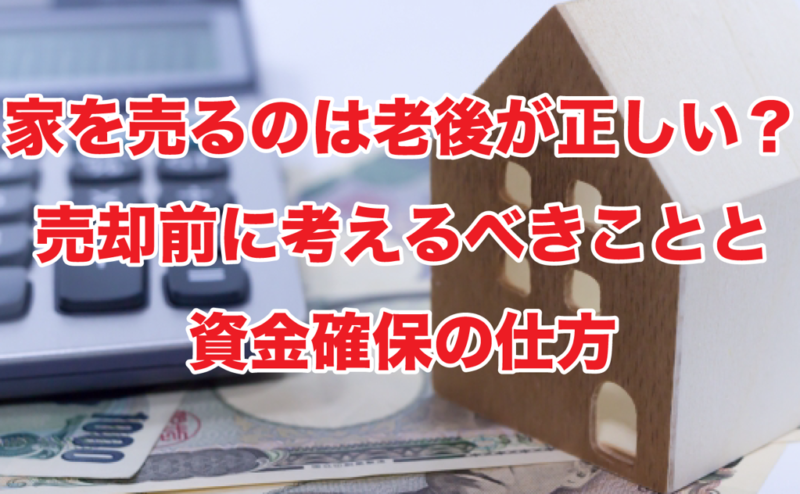 家を売るのは老後が正しい？
売却前に考えるべきことと
資金確保の仕方

1000